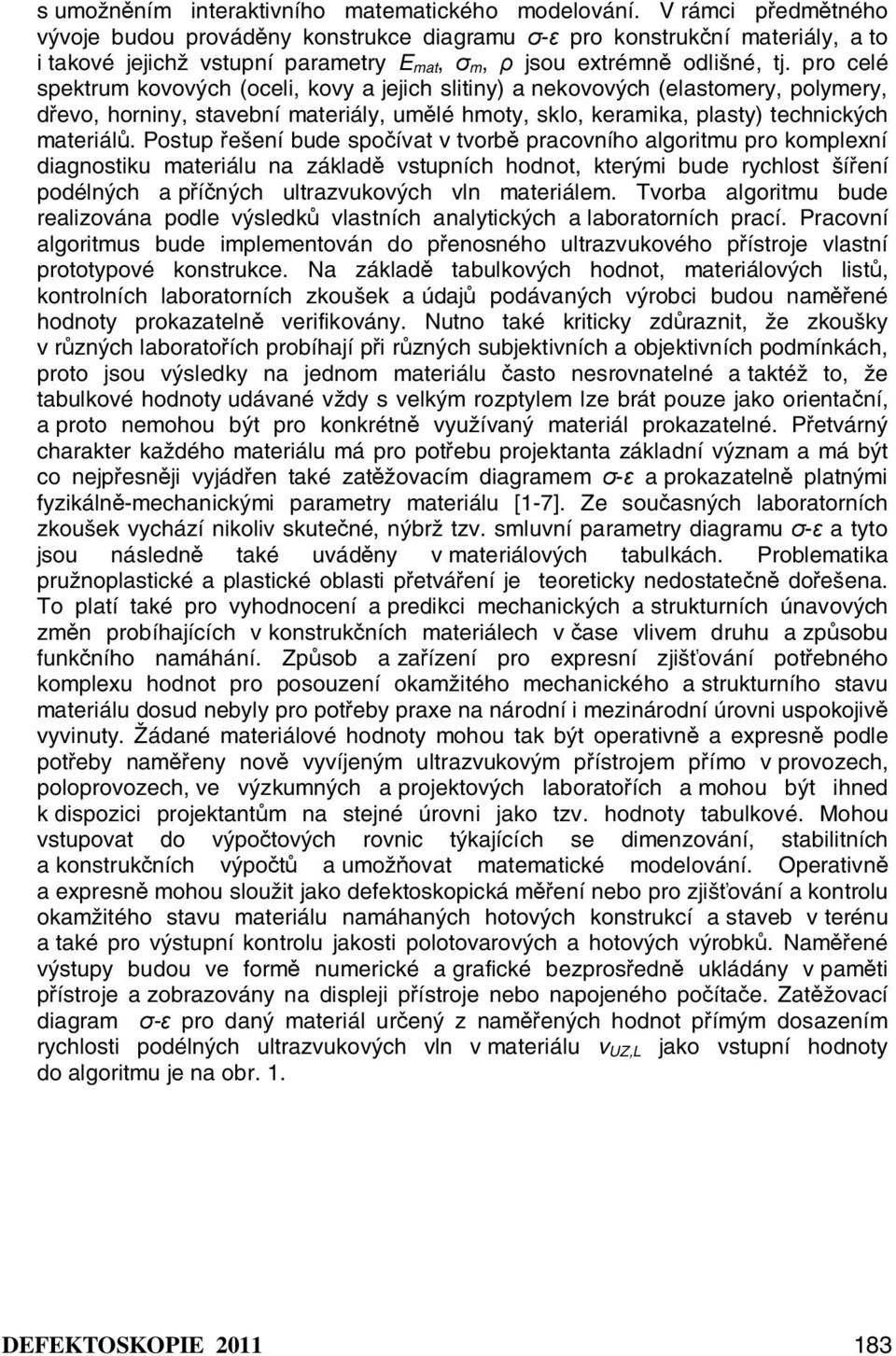 s umožněním interaktivního matematického modelování. V rámci předmětného vývoje budou prováděny konstrukce diagramu $\sigma$-$\varepsilon$ pro konstrukční materiály, a to i takové jejichž vstupní parametry $E_{mat}$, $\sigma_m$, $\rho$ jsou extrémně odlišné, tj. pro celé spektrum kovových (oceli, kovy a jejich slitiny) a nekovových (elastomery, polymery, dřevo, horniny, stavební materiály, umělé hmoty, sklo, keramika, plasty) technických materiálů. Postup řešení bude spočívat v tvorbě pracovního algoritmu pro komplexní diagnostiku materiálu na základě vstupních hodnot, kterými bude rychlost šíření podélných a příčných ultrazvukových vln materiálem. Tvorba algoritmu bude realizována podle výsledků vlastních analytických a laboratorních prací. Pracovní algoritmus bude implementován do přenosného ultrazvukového přístroje vlastní prototypové konstrukce. Na základě tabulkových hodnot, materiálových listů, kontrolních laboratorních zkoušek a údajů podávaných výrobci budou naměřené hodnoty prokazatelně verifikovány. Nutno také kriticky zdůraznit, že zkoušky v různých laboratořích probíhají při různých subjektivních a objektivních podmínkách, proto jsou výsledky na jednom materiálu často nesrovnatelné a taktéž to, že tabulkové hodnoty udávané vždy s velkým rozptylem lze brát pouze jako orientační, a proto nemohou být pro konkrétně využívaný materiál prokazatelné. Přetvárný charakter každého materiálu má pro potřebu projektanta základní význam a má být co nejpřesněji vyjádřen také zatěžovacím diagramem $\sigma$-$\varepsilon$ a prokazatelně platnými fyzikálně-mechanickými parametry materiálu [1-7]. Ze současných laboratorních zkoušek vychází nikoliv skutečné, nýbrž tzv. smluvní parametry diagramu $\sigma$-$\varepsilon$ a tyto jsou následně také uváděny v materiálových tabulkách. Problematika pružnoplastické a plastické oblasti přetváření je teoreticky nedostatečně dořešena. To platí také pro vyhodnocení a predikci mechanických a strukturních únavových změn probíhajících v konstrukčních materiálech v čase vlivem druhu a způsobu funkčního namáhání. Způsob a zařízení pro expresní zjišťování potřebného komplexu hodnot pro posouzení okamžitého mechanického a strukturního stavu materiálu dosud nebyly pro potřeby praxe na národní i mezinárodní úrovni uspokojivě vyvinuty. Žádané materiálové hodnoty mohou tak být operativně a expresně podle potřeby naměřeny nově vyvíjeným ultrazvukovým přístrojem přímo v provozech, poloprovozech, ve výzkumných a projektových laboratořích a mohou být ihned k dispozici projektantům na stejné úrovni jako tzv. hodnoty tabulkové. Mohou vstupovat do výpočtových rovnic týkajících se dimenzování, stabilitních a konstrukčních výpočtů a umožňovat matematické modelování. Operativně a expresně mohou sloužit jako defektoskopická měření nebo pro zjišťování a kontrolu okamžitého stavu materiálu namáhaných hotových konstrukcí a staveb v terénu a také pro výstupní kontrolu jakosti polotovarových a hotových výrobků. Naměřené výstupy budou ve formě numerické a grafické bezprostředně ukládány v paměti přístroje a zobrazovány na displeji přístroje nebo napojeného počítače. Zatěžovací diagram $\sigma$-$\varepsilon$ pro daný materiál určený z naměřených hodnot přímým dosazením rychlosti podélných ultrazvukových vln v materiálu $v_{UZ,L}$ jako vstupní hodnoty do algoritmu je na obr. 1.

DEFEKTOSKOPIE 2011 183